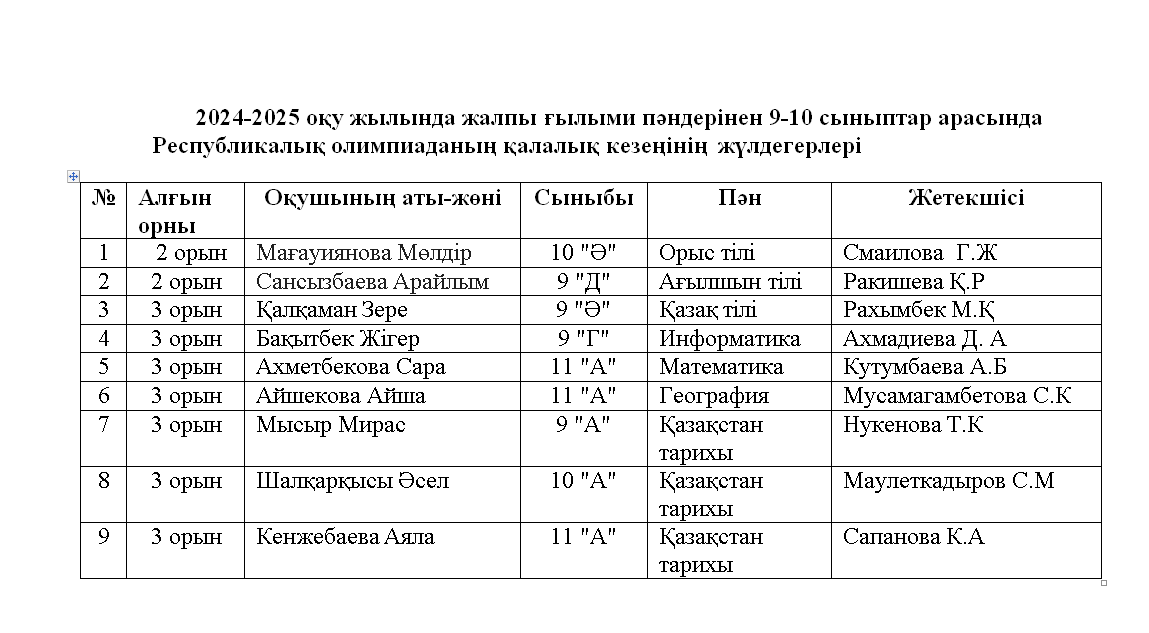 2024-2025 оқу жылында жалпы ғылыми пәндерінен 9-10 сыныптар арасында Республикалық олимпиаданың қалалық кезеңінің жүлдегерлері

| № | Алғын орны | Оқушының аты-жөні | Сыныбы | Пән | Жетекшісі |
|---|---|---|---|---|---|
| 1 | 2 орын | Мағауиянова Мөлдір | 10 "Ә" | Орыс тілі | Смаилова Г.Ж |
| 2 | 2 орын | Сансызбаева Арайлым | 9 "Д" | Ағылшын тілі | Ракишева Қ.Р |
| 3 | 3 орын | Қалқаман Зере | 9 "Ә" | Қазақ тілі | Рахымбек М.Қ |
| 4 | 3 орын | Бақытбек Жігер | 9 "Г" | Информатика | Ахмадиева Д. А |
| 5 | 3 орын | Ахметбекова Сара | 11 "А" | Математика | Кутумбаева А.Б |
| 6 | 3 орын | Айшекова Айша | 11 "А" | География | Мусамагамбетова С.К |
| 7 | 3 орын | Мысыр Мирас | 9 "А" | Қазақстан тарихы | Нукенова Т.К |
| 8 | 3 орын | Шалқарқысы Әсел | 10 "А" | Қазақстан тарихы | Маулеткадыров С.М |
| 9 | 3 орын | Кенжебаева Аяла | 11 "А" | Қазақстан тарихы | Сапанова К.А |